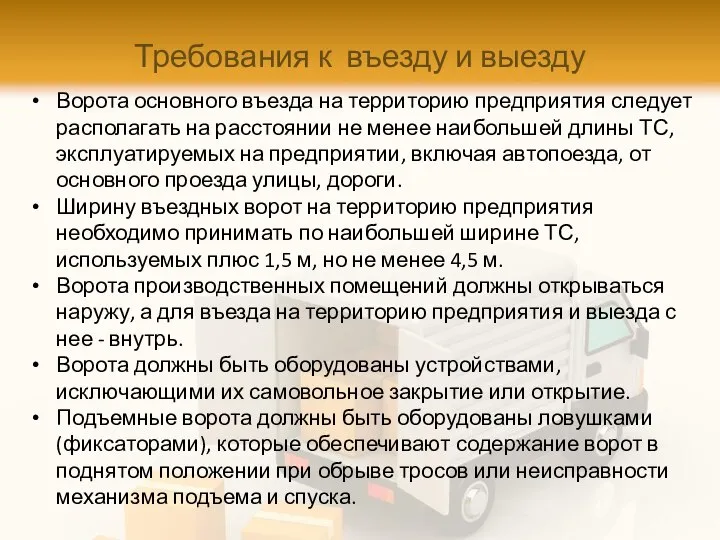 Требования к въезду и выезду

• Ворота основного въезда на территорию предприятия следует располагать на расстоянии не менее наибольшей длины ТС, эксплуатируемых на предприятии, включая автопоезда, от основного проезда улицы, дороги.
• Ширину въездных ворот на территорию предприятия необходимо принимать по наибольшей ширине ТС, используемых плюс 1,5 м, но не менее 4,5 м.
• Ворота производственных помещений должны открываться наружу, а для въезда на территорию предприятия и выезда с нее - внутрь.
• Ворота должны быть оборудованы устройствами, исключающими их самовольное закрытие или открытие.
• Подъемные ворота должны быть оборудованы ловушками (фиксаторами), которые обеспечивают содержание ворот в поднятом положении при обрыве тросов или неисправности механизма подъема и спуска.